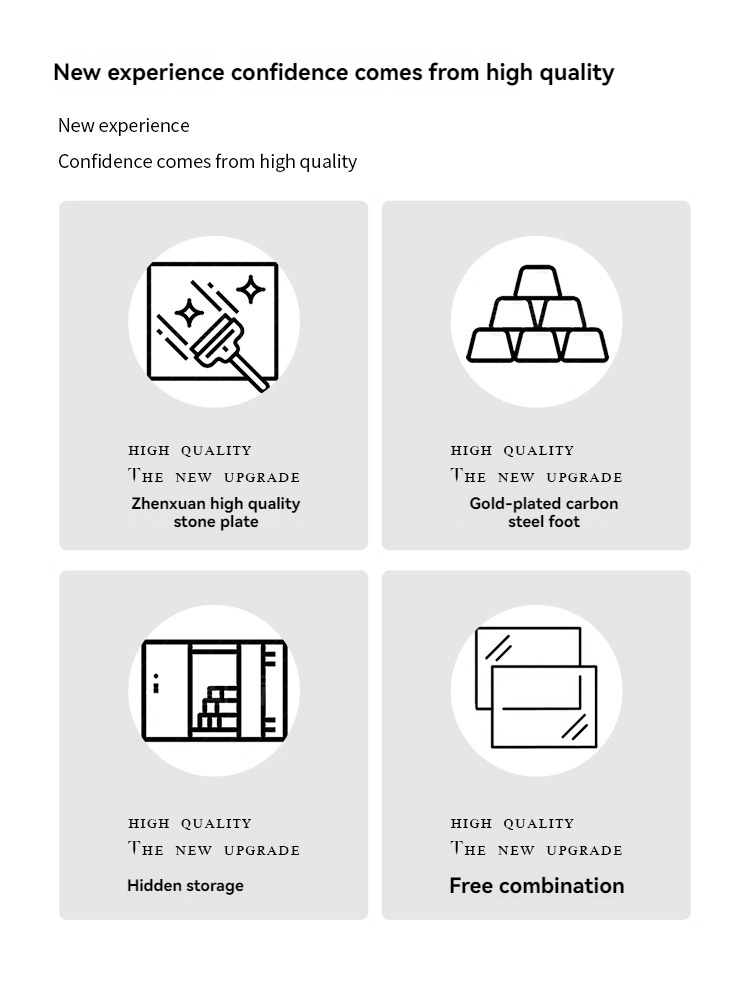 New experience confidence comes from high quality

New experience

Confidence comes from high quality

HIGH QUALITY

THE NEW UPGRADE

Zhenxuan high quality stone plate

HIGH QUALITY

THE NEW UPGRADE

Gold-plated carbon steel foot

HIGH QUALITY

THE NEW UPGRADE

Hidden storage

HIGH QUALITY

THE NEW UPGRADE

Free combination